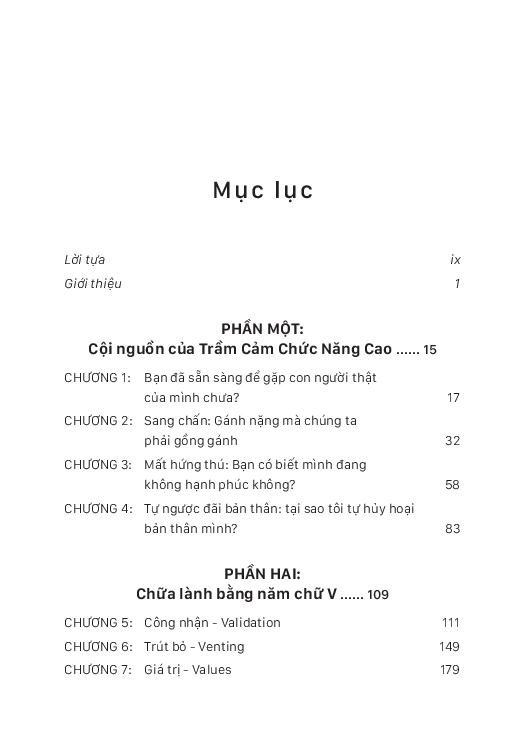 Mục lục

Lời tựa ix
Giới thiệu 1

PHẦN MỘT:
Cội nguồn của Trầm Cảm Chức Năng Cao ...... 15

CHƯƠNG 1: Bạn đã sẵn sàng để gặp con người thật của mình chưa? 17
CHƯƠNG 2: Sang chấn: Gánh nặng mà chúng ta phải gồng gánh 32
CHƯƠNG 3: Mất hứng thú: Bạn có biết mình đang không hạnh phúc không? 58
CHƯƠNG 4: Tự ngược đãi bản thân: tại sao tôi tự hủy hoại bản thân mình? 83

PHẦN HAI:
Chữa lành bằng năm chữ V ...... 109

CHƯƠNG 5: Công nhận - Validation 111
CHƯƠNG 6: Trút bỏ - Venting 149
CHƯƠNG 7: Giá trị - Values 179